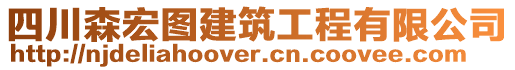 四川森宏图建筑工程有限公司
http://njdeliahoover.cn.coovee.com